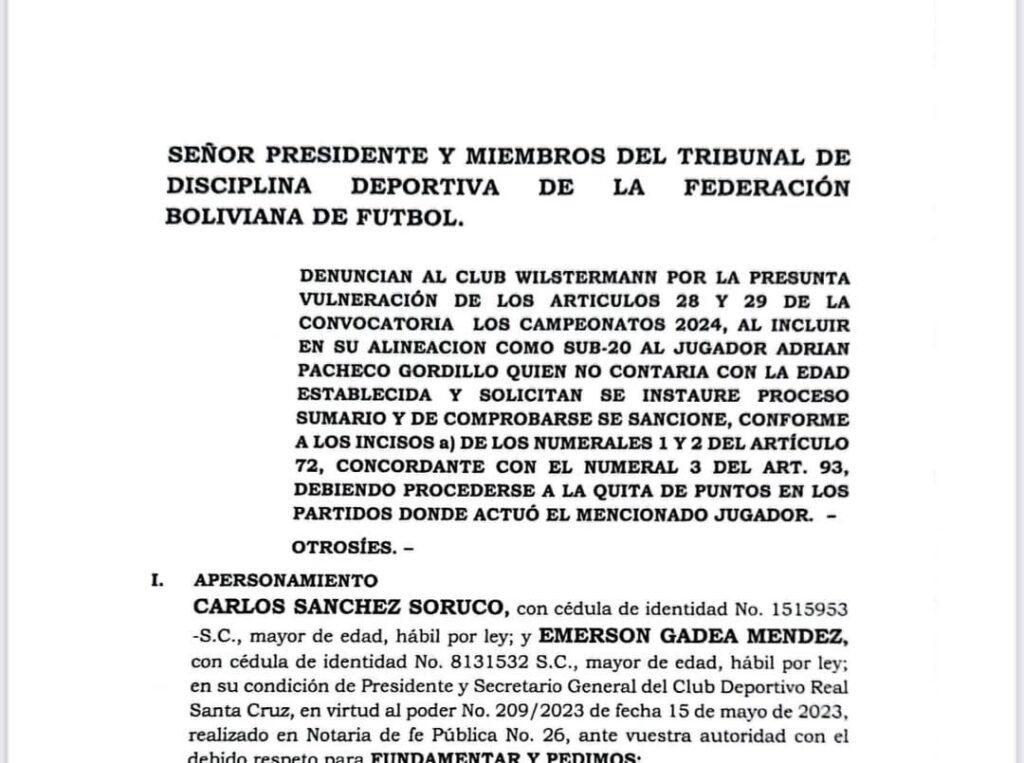 SEÑOR PRESIDENTE Y MIEMBROS DEL TRIBUNAL DE DISCIPLINA DEPORTIVA DE LA FEDERACIÓN BOLIVIANA DE FUTBOL.

DENUNCIAN AL CLUB WILSTERMANN POR LA PRESUNTA VULNERACIÓN DE LOS ARTICULOS 28 Y 29 DE LA CONVOCATORIA LOS CAMPEONATOS 2024, AL INCLUIR EN SU ALINEACION COMO SUB-20 AL JUGADOR ADRIAN PACHECO GORDILLO QUIEN NO CONTARIA CON LA EDAD ESTABLECIDA Y SOLICITAN SE INSTAURE PROCESO SUMARIO Y DE COMPROBARSE SE SANCIONE, CONFORME A LOS INCISOS a) DE LOS NUMERALES 1 Y 2 DEL ARTÍCULO 72, CONCORDANTE CON EL NUMERAL 3 DEL ART. 93, DEBIENDO PROCEDERSE A LA QUITA DE PUNTOS EN LOS PARTIDOS DONDE ACTUÓ EL MENCIONADO JUGADOR. –

OTROSÍES. –

I. APERSONAMIENTO

CARLOS SANCHEZ SORUCO, con cédula de identidad No. 1515953 -S.C., mayor de edad, hábil por ley; y EMERSON GADEA MENDEZ, con cédula de identidad No. 8131532 S.C., mayor de edad, hábil por ley; en su condición de Presidente y Secretario General del Club Deportivo Real Santa Cruz, en virtud al poder No. 209/2023 de fecha 15 de mayo de 2023, realizado en Notaria de fe Pública No. 26, ante vuestra autoridad con el debido respeto para FUNDAMENTAR Y PEDIMOS: